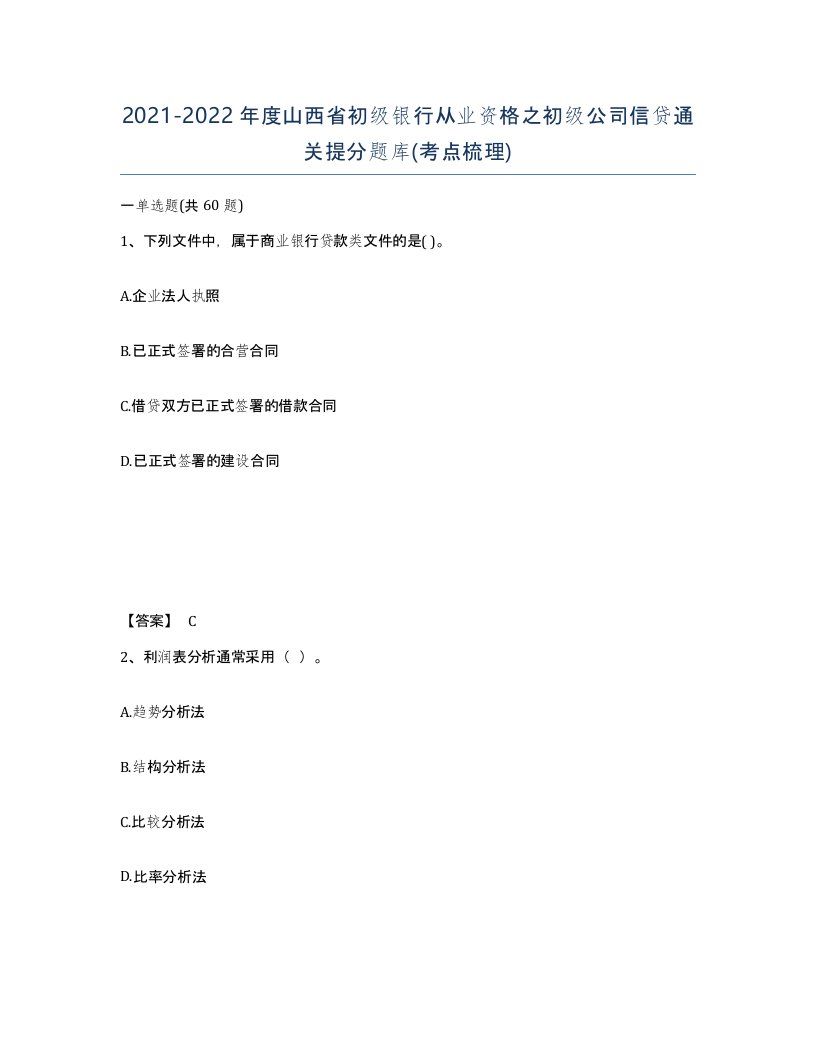 2021-2022年度山西省初级银行从业资格之初级公司信贷通关提分题库(考点梳理)

一单选题(共60题)

1、下列文件中，属于商业银行贷款类文件的是( )。

A.企业法人执照

B.已正式签署的合营合同

C.借贷双方已正式签署的借款合同

D.已正式签署的建设合同

【答案】 C

2、利润表分析通常采用（ ）。

A.趋势分析法

B.结构分析法

C.比较分析法

D.比率分析法